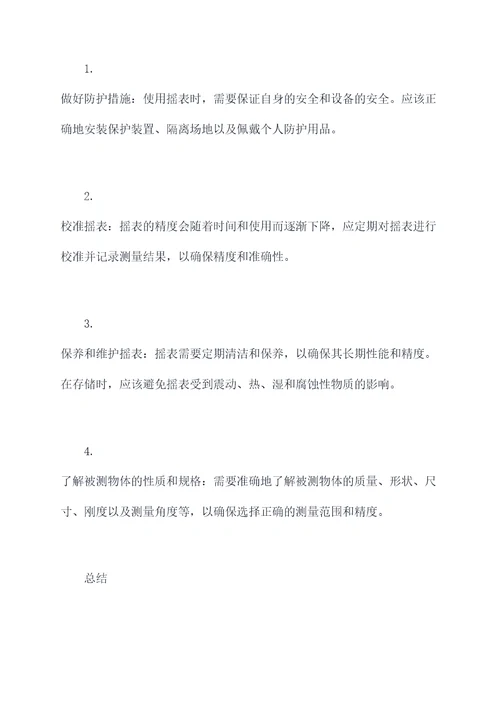 1.

做好防护措施：使用摇表时，需要保证自身的安全和设备的安全。应该正确地安装保护装置、隔离场地以及佩戴个人防护用品。

2.

校准摇表：摇表的精度会随着时间和使用而逐渐下降，应定期对摇表进行校准并记录测量结果，以确保精度和准确性。

3.

保养和维护摇表：摇表需要定期清洁和保养，以确保其长期性能和精度。在存储时，应该避免摇表受到震动、热、湿和腐蚀性物质的影响。

4.

了解被测物体的性质和规格：需要准确地了解被测物体的质量、形状、尺寸、刚度以及测量角度等，以确保选择正确的测量范围和精度。

总结